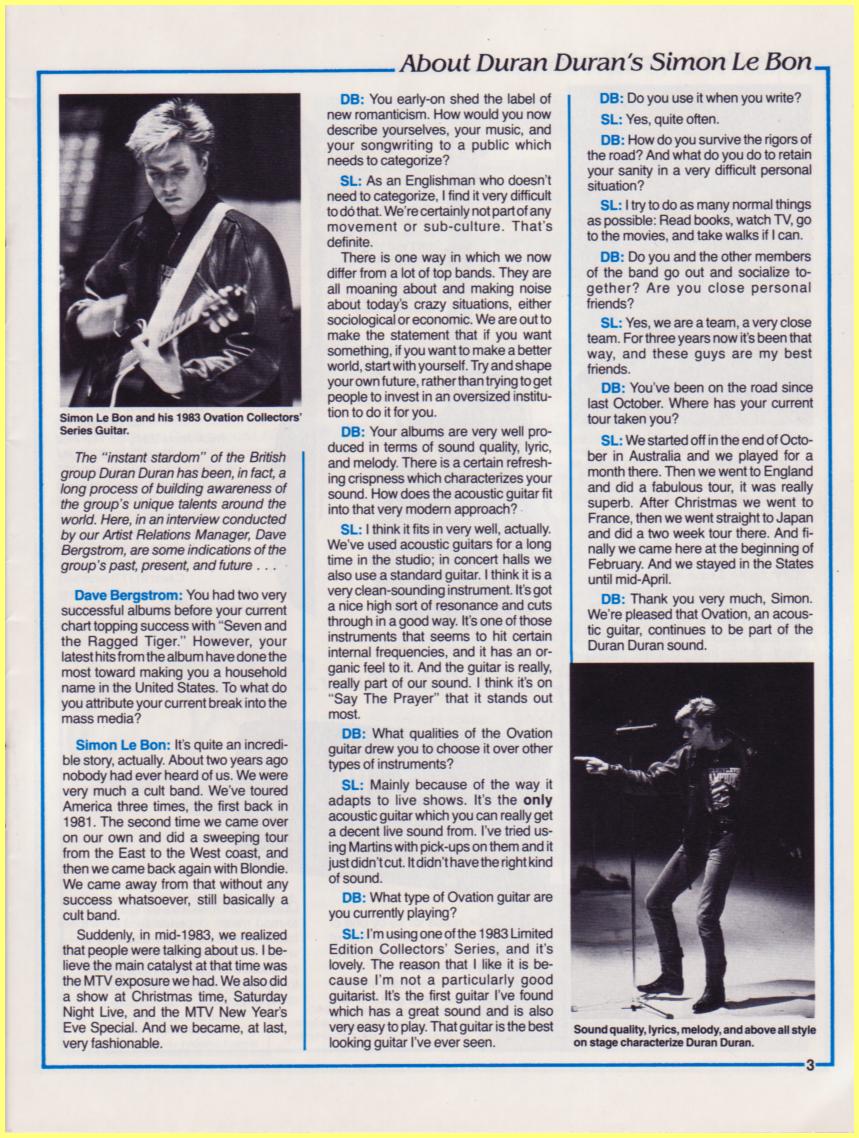 About Duran Duran's Simon Le Bon

Simon Le Bon and his 1983 Ovation Collectors' Series Guitar.

The "instant stardom" of the British group Duran Duran has been, in fact, a long process of building awareness of the group's unique talents around the world. Here, in an interview conducted by our Artist Relations Manager, Dave Bergstrom, are some indications of the group's past, present, and future . . .

Dave Bergstrom: You had two very successful albums before your current chart topping success with "Seven and the Ragged Tiger." However, your latest hits from the album have done the most toward making you a household name in the United States. To what do you attribute your current break into the mass media?

Simon Le Bon: It's quite an incredible story, actually. About two years ago nobody had ever heard of us. We were very much a cult band. We've toured America three times, the first back in 1981. The second time we came over on our own and did a sweeping tour from the East to the West coast, and then we came back again with Blondie. We came away from that without any success whatsoever, still basically a cult band.

Suddenly, in mid-1983, we realized that people were talking about us. I believe the main catalyst at that time was the MTV exposure we had. We also did a show at Christmas time, Saturday Night Live, and the MTV New Year's Eve Special. And we became, at last, very fashionable.

DB: You early-on shed the label of new romanticism. How would you now describe yourselves, your music, and your songwriting to a public which needs to categorize?

SL: As an Englishman who doesn't need to categorize, I find it very difficult to do that. We're certainly not part of any movement or sub-culture. That's definite.

There is one way in which we now differ from a lot of top bands. They are all moaning about and making noise about today's crazy situations, either sociological or economic. We are out to make the statement that if you want something, if you want to make a better world, start with yourself. Try and shape your own future, rather than trying to get people to invest in an oversized institution to do it for you.

DB: Your albums are very well produced in terms of sound quality, lyric, and melody. There is a certain refreshing crispness which characterizes your sound. How does the acoustic guitar fit into that very modern approach?

SL: I think it fits in very well, actually. We've used acoustic guitars for a long time in the studio; in concert halls we also use a standard guitar. I think it is a very clean-sounding instrument. It's got a nice high sort of resonance and cuts through in a good way. It's one of those instruments that seems to hit certain internal frequencies, and it has an organic feel to it. And the guitar is really, really part of our sound. I think it's on "Say The Prayer" that it stands out most.

DB: What qualities of the Ovation guitar drew you to choose it over other types of instruments?

SL: Mainly because of the way it adapts to live shows. It's the only acoustic guitar which you can really get a decent live sound from. I've tried using Martins with pick-ups on them and it just didn't cut. It didn't have the right kind of sound.

DB: What type of Ovation guitar are you currently playing?

SL: I'm using one of the 1983 Limited Edition Collectors' Series, and it's lovely. The reason that I like it is because I'm not a particularly good guitarist. It's the first guitar I've found which has a great sound and is also very easy to play. That guitar is the best looking guitar I've ever seen.

DB: Do you use it when you write?

SL: Yes, quite often.

DB: How do you survive the rigors of the road? And what do you do to retain your sanity in a very difficult personal situation?

SL: I try to do as many normal things as possible: Read books, watch TV, go to the movies, and take walks if I can.

DB: Do you and the other members of the band go out and socialize together? Are you close personal friends?

SL: Yes, we are a team, a very close team. For three years now it's been that way, and these guys are my best friends.

DB: You've been on the road since last October. Where has your current tour taken you?

SL: We started off in the end of October in Australia and we played for a month there. Then we went to England and did a fabulous tour, it was really superb. After Christmas we went to France, then we went straight to Japan and did a two week tour there. And finally we came here at the beginning of February. And we stayed in the States until mid-April.

DB: Thank you very much, Simon. We're pleased that Ovation, an acoustic guitar, continues to be part of the Duran Duran sound.

Sound quality, lyrics, melody, and above all style on stage characterize Duran Duran.

3